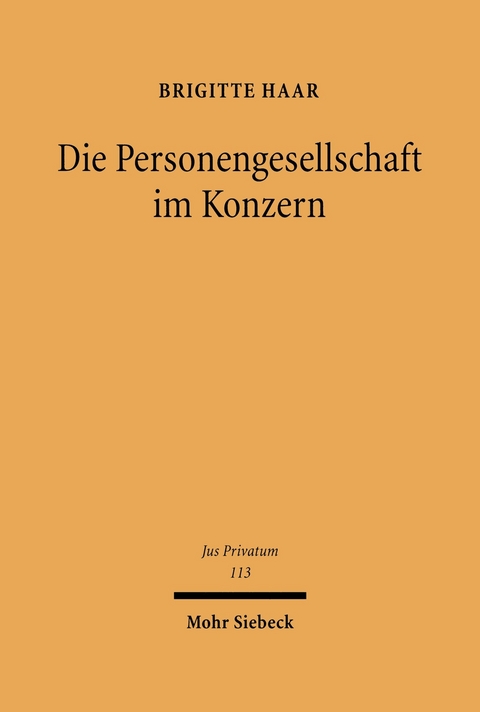 BRIGITTE HAAR

Die Personengesellschaft im Konzern

Jus Privatum
113

Mohr Siebeck